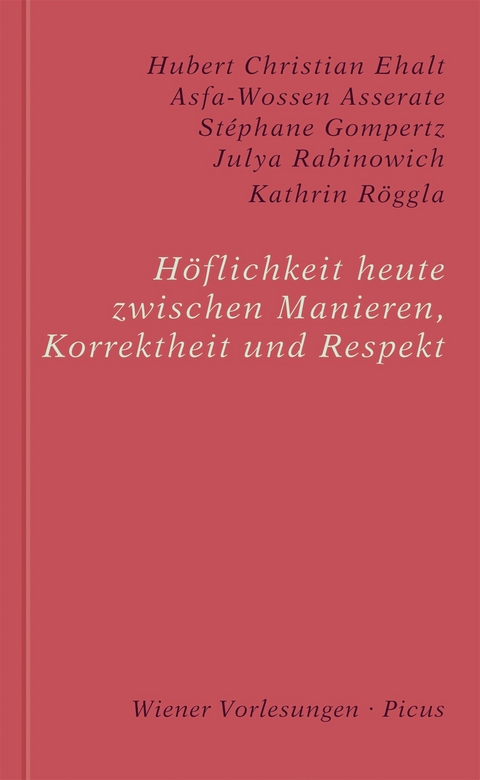 Hubert Christian Ehalt
Asfa-Wossen Asserate
Stéphane Gompertz
Julya Rabinowich
Kathrin Röggla

Höflichkeit heute zwischen Manieren, Korrektheit und Respekt

Wiener Vorlesungen · Picus